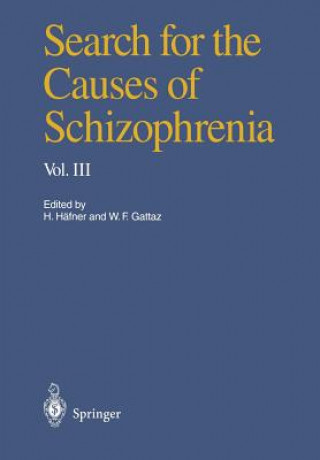 Search for the Causes of Schizophrenia

Vol. III

Edited by
H. Häfner and W. F. Gattaz

Springer